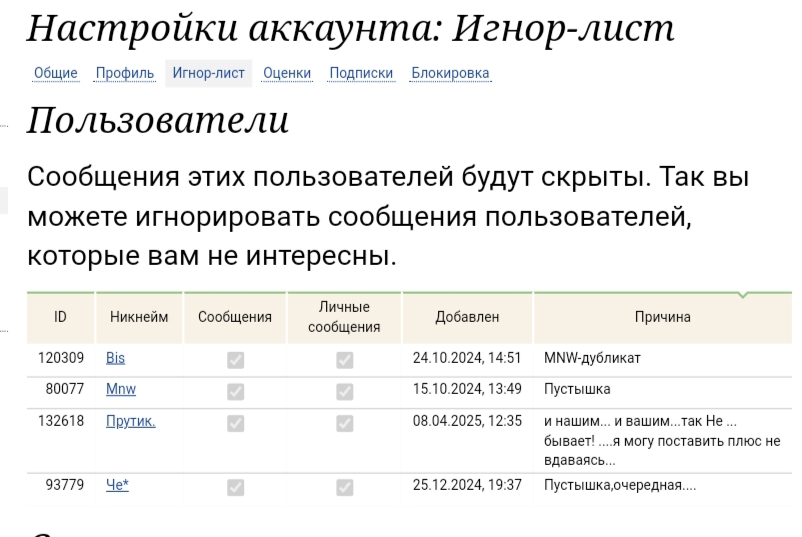 Настройки аккаунта: Игнор-лист

Общие Профиль Игнор-лист Оценки Подписки Блокировка

Пользователи

Сообщения этих пользователей будут скрыты. Так вы можете игнорировать сообщения пользователей, которые вам не интересны.

| ID | Никнейм | Сообщения | Личные сообщения | Добавлен | Причина |
|---|---|---|---|---|---|
| 120309 | Bis | | | 24.10.2024, 14:51 | MNW-дубликат |
| 80077 | Mnw | | | 15.10.2024, 13:49 | Пустышка |
| 132618 | Прутик. | | | 08.04.2025, 12:35 | и нашим... и вашим...так Не ... бывает! ....я могу поставить плюс не вдаваясь... |
| 93779 | Че* | | | 25.12.2024, 19:37 | Пустышка,очередная.... |